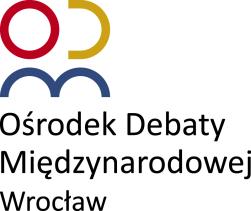 Ośrodek Debaty Międzynarodowej Wrocław